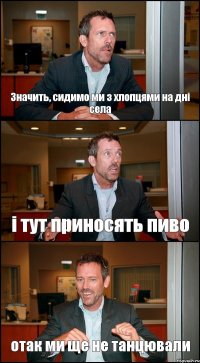 Значить, сидимо ми з хлопцями на дні села

і тут приносять пиво

отак ми ще не танцювали